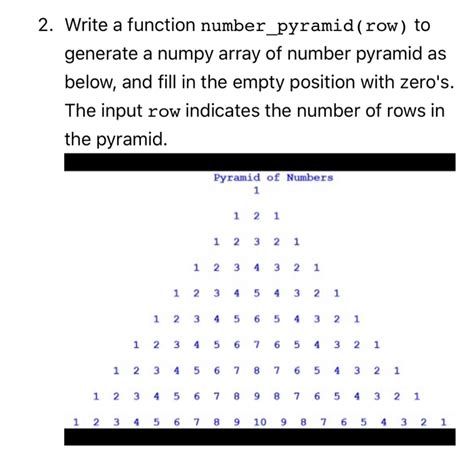 2. Write a function number_pyramid(row) to generate a numpy array of number pyramid as below, and fill in the empty position with zero's. The input row indicates the number of rows in the pyramid.

Pyramid of Numbers

1

1 2 1

1 2 3 2 1

1 2 3 4 3 2 1

1 2 3 4 5 4 3 2 1

1 2 3 4 5 6 5 4 3 2 1

1 2 3 4 5 6 7 6 5 4 3 2 1

1 2 3 4 5 6 7 8 7 6 5 4 3 2 1

1 2 3 4 5 6 7 8 9 8 7 6 5 4 3 2 1

1 2 3 4 5 6 7 8 9 10 9 8 7 6 5 4 3 2 1